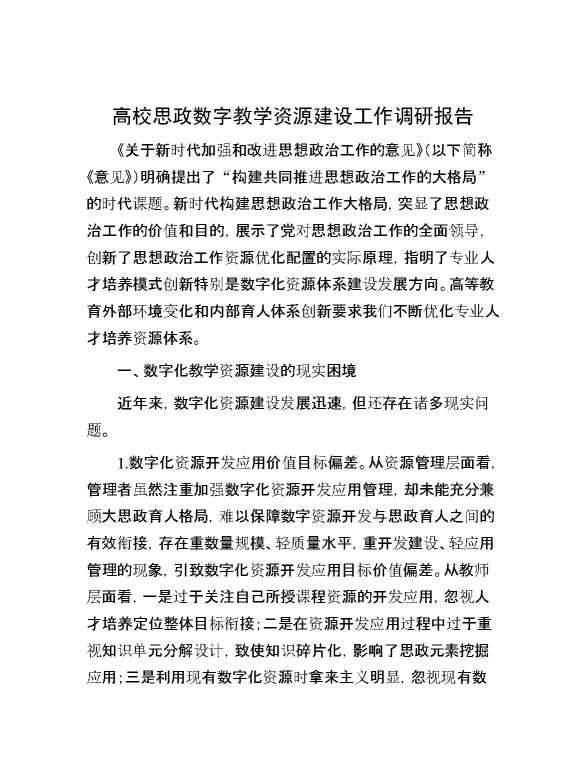 高校思政数字教学资源建设工作调研报告

《关于新时代加强和改进思想政治工作的意见》(以下简称《意见》)明确提出了“构建共同推进思想政治工作的大格局”的时代课题。新时代构建思想政治工作大格局，突显了思想政治工作的价值和目的，展示了党对思想政治工作的全面领导，创新了思想政治工作资源优化配置的实际原理，指明了专业人才培养模式创新特别是数字化资源体系建设发展方向。高等教育外部环境变化和内部育人体系创新要求我们不断优化专业人才培养资源体系。

一、数字化教学资源建设的现实困境

近年来，数字化资源建设发展迅速，但还存在诸多现实问题。

1.数字化资源开发应用价值目标偏差。从资源管理层面看，管理者虽然注重加强数字化资源开发应用管理，却未能充分兼顾大思政育人格局，难以保障数字资源开发与思政育人之间的有效衔接，存在重数量规模、轻质量水平，重开发建设、轻应用管理的现象，引致数字化资源开发应用目标价值偏差。从教师层面看，一是过于关注自己所授课程资源的开发应用，忽视人才培养定位整体目标衔接；二是在资源开发应用过程中过于重视知识单元分解设计，致使知识碎片化，影响了思政元素挖掘应用；三是利用现有数字化资源时拿来主义明显，忽视现有数